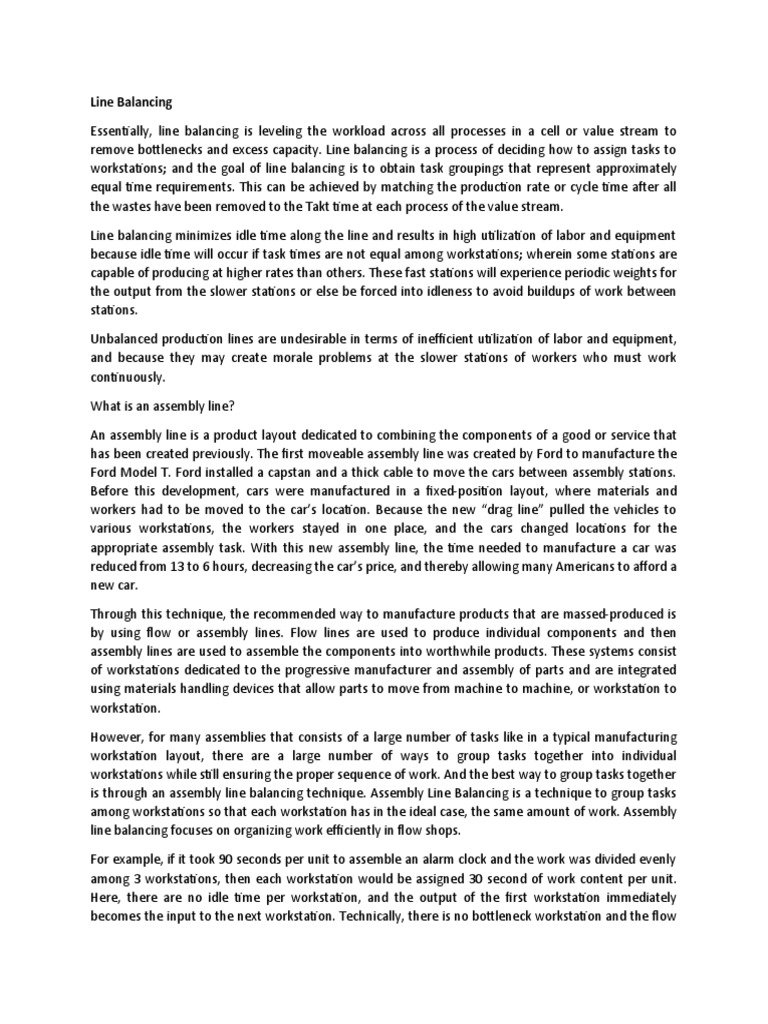 Line Balancing

Essentially, line balancing is leveling the workload across all processes in a cell or value stream to remove bottlenecks and excess capacity. Line balancing is a process of deciding how to assign tasks to workstations; and the goal of line balancing is to obtain task groupings that represent approximately equal time requirements. This can be achieved by matching the production rate or cycle time after all the wastes have been removed to the Takt time at each process of the value stream.

Line balancing minimizes idle time along the line and results in high utilization of labor and equipment because idle time will occur if task times are not equal among workstations; wherein some stations are capable of producing at higher rates than others. These fast stations will experience periodic weights for the output from the slower stations or else be forced into idleness to avoid buildups of work between stations.

Unbalanced production lines are undesirable in terms of inefficient utilization of labor and equipment, and because they may create morale problems at the slower stations of workers who must work continuously.

What is an assembly line?

An assembly line is a product layout dedicated to combining the components of a good or service that has been created previously. The first moveable assembly line was created by Ford to manufacture the Ford Model T. Ford installed a capstan and a thick cable to move the cars between assembly stations. Before this development, cars were manufactured in a fixed-position layout, where materials and workers had to be moved to the car's location. Because the new "drag line" pulled the vehicles to various workstations, the workers stayed in one place, and the cars changed locations for the appropriate assembly task. With this new assembly line, the time needed to manufacture a car was reduced from 13 to 6 hours, decreasing the car's price, and thereby allowing many Americans to afford a new car.

Through this technique, the recommended way to manufacture products that are massed-produced is by using flow or assembly lines. Flow lines are used to produce individual components and then assembly lines are used to assemble the components into worthwhile products. These systems consist of workstations dedicated to the progressive manufacturer and assembly of parts and are integrated using materials handling devices that allow parts to move from machine to machine, or workstation to workstation.

However, for many assemblies that consists of a large number of tasks like in a typical manufacturing workstation layout, there are a large number of ways to group tasks together into individual workstations while still ensuring the proper sequence of work. And the best way to group tasks together is through an assembly line balancing technique. Assembly Line Balancing is a technique to group tasks among workstations so that each workstation has in the ideal case, the same amount of work. Assembly line balancing focuses on organizing work efficiently in flow shops.

For example, if it took 90 seconds per unit to assemble an alarm clock and the work was divided evenly among 3 workstations, then each workstation would be assigned 30 second of work content per unit. Here, there are no idle time per workstation, and the output of the first workstation immediately becomes the input to the next workstation. Technically, there is no bottleneck workstation and the flow